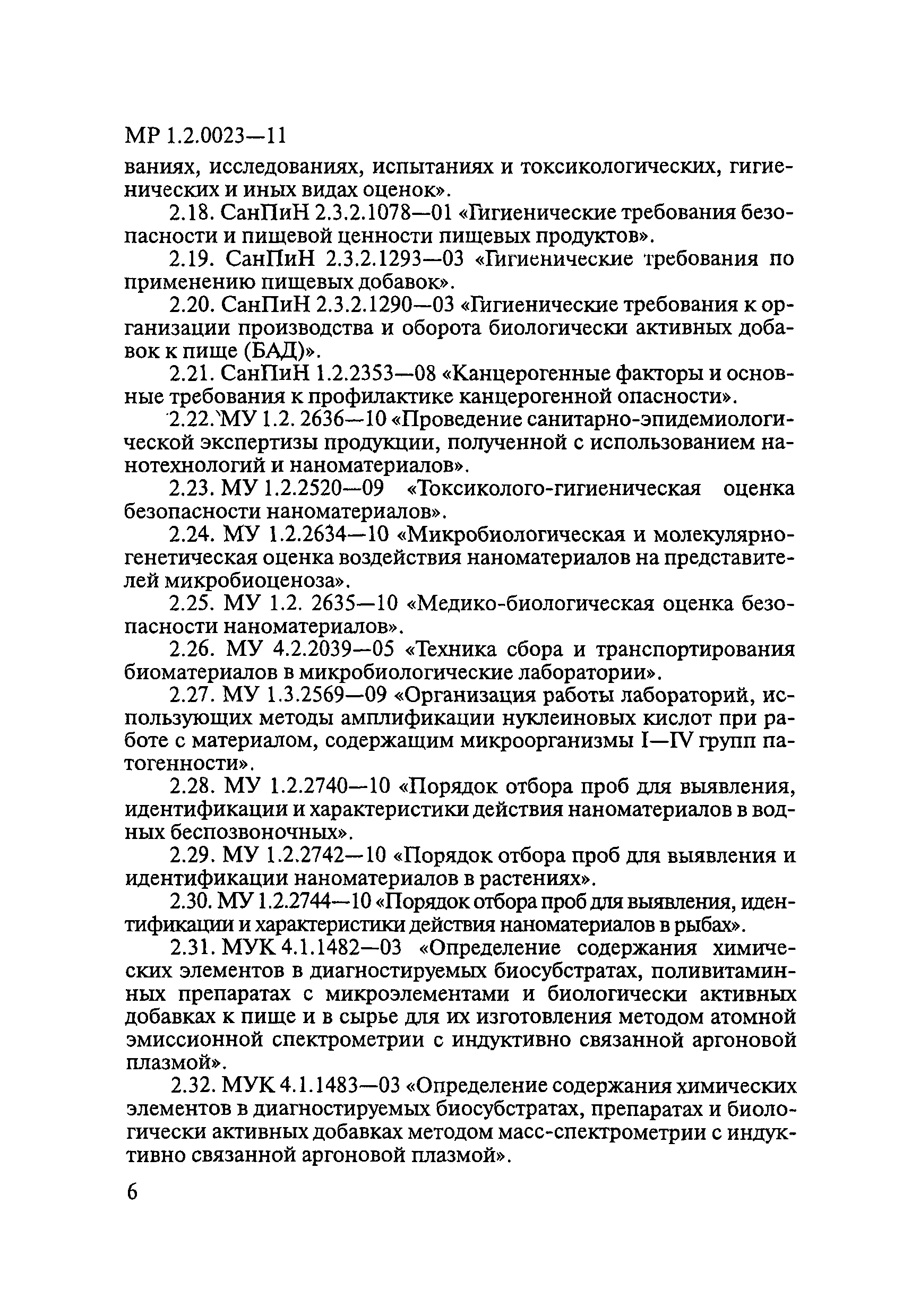 МР 1.2.0023—11

ваниях, исследованиях, испытаниях и токсикологических, гигиенических и иных видах оценок».

2.18. СанПиН 2.3.2.1078—01 «Гигиенические требования безопасности и пищевой ценности пищевых продуктов».

2.19. СанПиН 2.3.2.1293—03 «Гигиенические требования по применению пищевых добавок».

2.20. СанПиН 2.3.2.1290—03 «Гигиенические требования к организации производства и оборота биологически активных добавок к пище (БАД)».

2.21. СанПиН 1.2.2353—08 «Канцерогенные факторы и основные требования к профилактике канцерогенной опасности».

2.22. МУ 1.2. 2636—10 «Проведение санитарно-эпидемиологической экспертизы продукции, полученной с использованием нанотехнологий и наноматериалов».

2.23. МУ 1.2.2520—09 «Токсиколого-гигиеническая оценка безопасности наноматериалов».

2.24. МУ 1.2.2634—10 «Микробиологическая и молекулярно-генетическая оценка воздействия наноматериалов на представителей микробиоценоза».

2.25. МУ 1.2. 2635—10 «Медико-биологическая оценка безопасности наноматериалов».

2.26. МУ 4.2.2039—05 «Техника сбора и транспортирования биоматериалов в микробиологические лаборатории».

2.27. МУ 1.3.2569—09 «Организация работы лабораторий, использующих методы амплификации нуклеиновых кислот при работе с материалом, содержащим микроорганизмы I—IV групп патогенности».

2.28. МУ 1.2.2740—10 «Порядок отбора проб для выявления, идентификации и характеристики действия наноматериалов в водных беспозвоночных».

2.29. МУ 1.2.2742—10 «Порядок отбора проб для выявления и идентификации наноматериалов в растениях».

2.30. МУ 1.2.2744—10 «Порядок отбора проб для выявления, идентификации и характеристики действия наноматериалов в рыбах».

2.31. МУК 4.1.1482—03 «Определение содержания химических элементов в диагностируемых биосубстратах, поливитаминных препаратах с микроэлементами и биологически активных добавках к пище и в сырье для их изготовления методом атомной эмиссионной спектрометрии с индуктивно связанной аргоновой плазмой».

2.32. МУК 4.1.1483—03 «Определение содержания химических элементов в диагностируемых биосубстратах, препаратах и биологически активных добавках методом масс-спектрометрии с индуктивно связанной аргоновой плазмой».

6